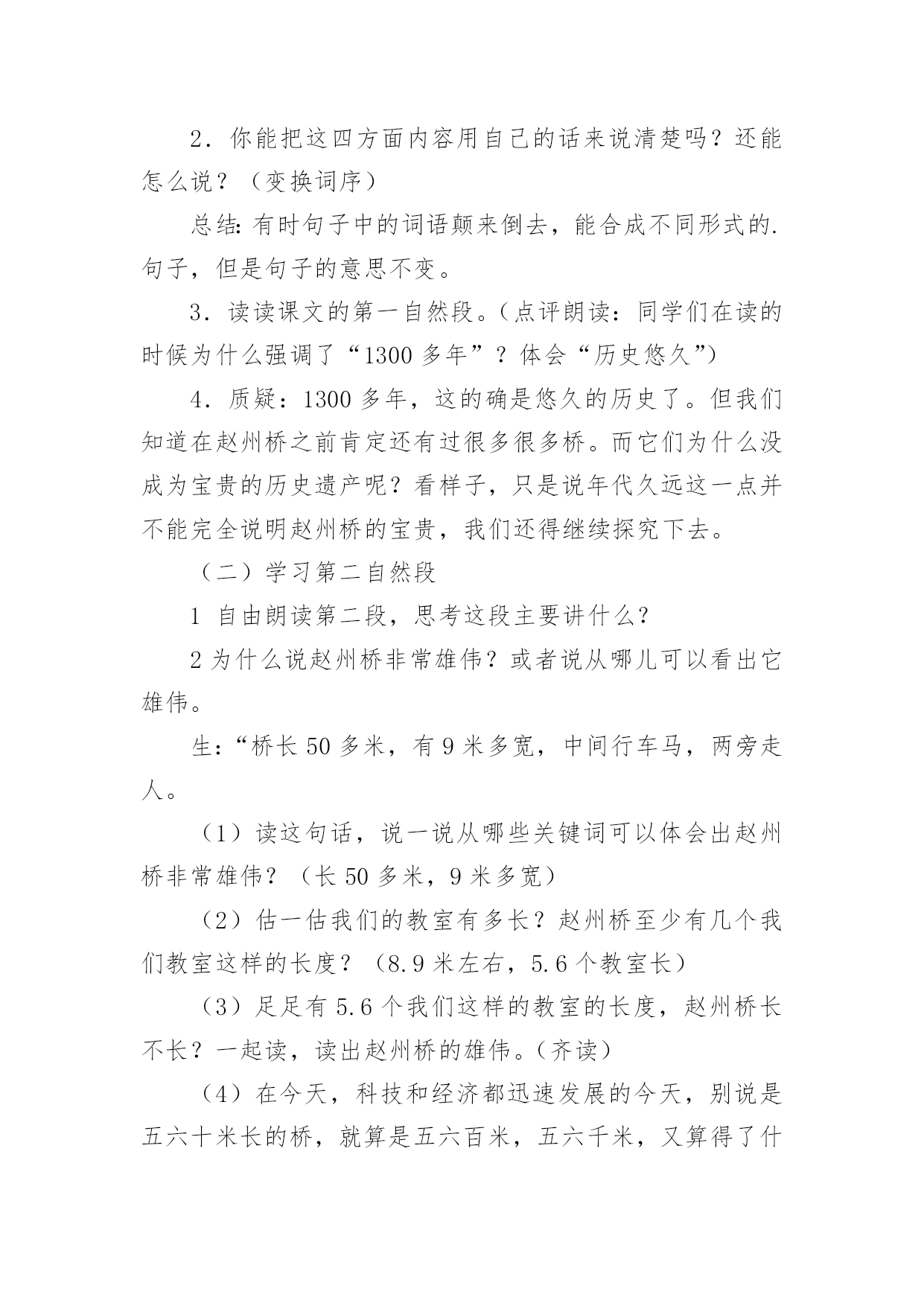 2．你能把这四方面内容用自己的话来说清楚吗？还能怎么说？（变换词序）

总结:有时句子中的词语颠来倒去，能合成不同形式的.句子，但是句子的意思不变。

3．读读课文的第一自然段。(点评朗读：同学们在读的时候为什么强调了“1300多年”？体会“历史悠久”)

4．质疑：1300多年，这的确是悠久的历史了。但我们知道在赵州桥之前肯定还有过很多很多桥。而它们为什么没成为宝贵的历史遗产呢？看样子，只是说年代久远这一点并不能完全说明赵州桥的宝贵，我们还得继续探究下去。

（二）学习第二自然段

1 自由朗读第二段，思考这段主要讲什么?

2为什么说赵州桥非常雄伟？或者说从哪儿可以看出它雄伟。

生:“桥长50多米，有9米多宽，中间行车马，两旁走人。

（1）读这句话，说一说从哪些关键词可以体会出赵州桥非常雄伟？（长50多米，9米多宽）

（2）估一估我们的教室有多长？赵州桥至少有几个我们教室这样的长度？（8.9米左右，5.6个教室长）

（3）足足有5.6个我们这样的教室的长度，赵州桥长不长？一起读，读出赵州桥的雄伟。(齐读)

（4）在今天，科技和经济都迅速发展的今天，别说是五六十米长的桥，就算是五六百米，五六千米，又算得了什